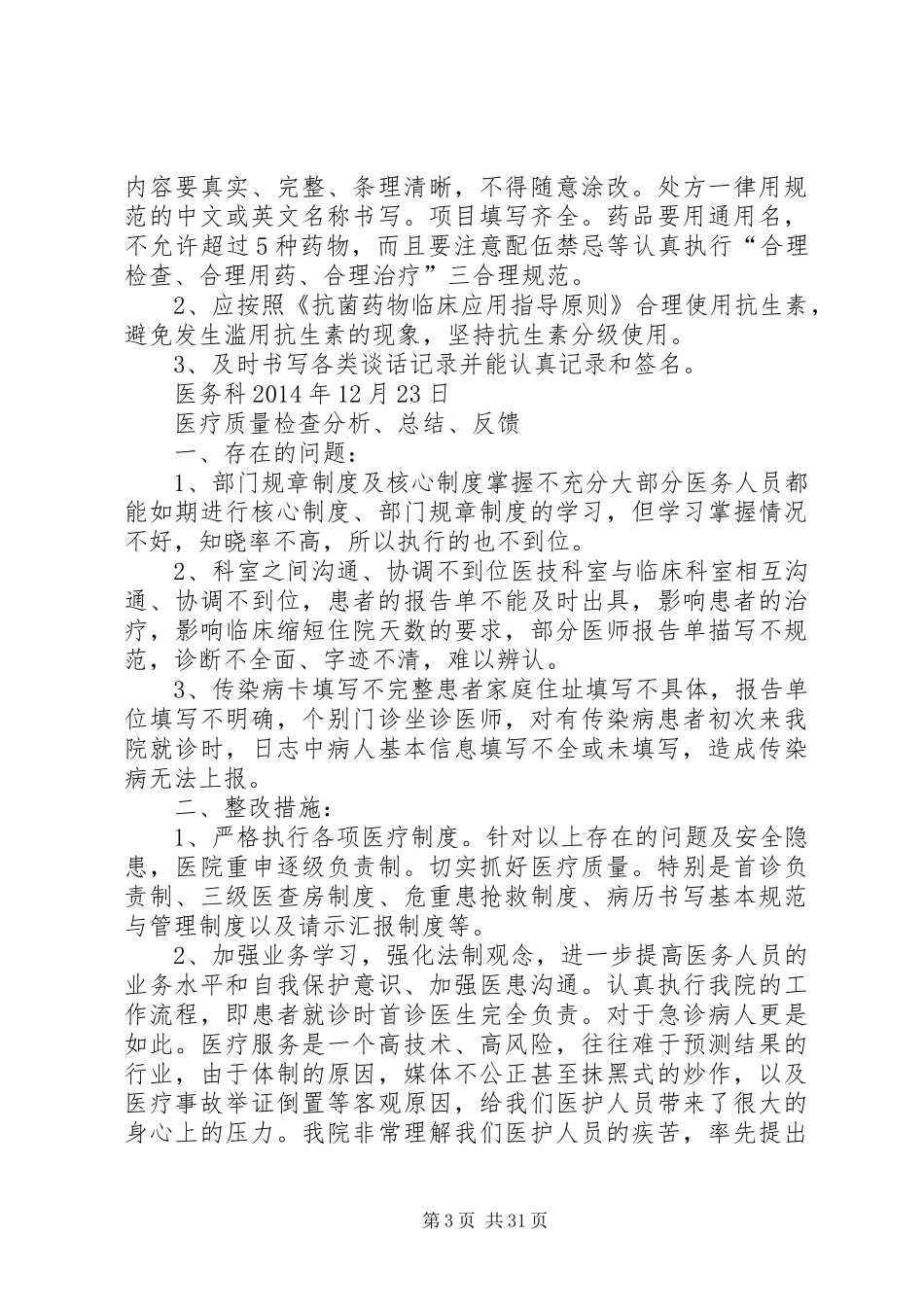 内容要真实、完整、条理清晰，不得随意涂改。处方一律用规范的中文或英文名称书写。项目填写齐全。药品要用通用名，不允许超过5种药物，而且要注意配伍禁忌等认真执行“合理检查、合理用药、合理治疗”三合理规范。

2、应按照《抗菌药物临床应用指导原则》合理使用抗生素，避免发生滥用抗生素的现象，坚持抗生素分级使用。

3、及时书写各类谈话记录并能认真记录和签名。

医务科2014年12月23日

医疗质量检查分析、总结、反馈

一、存在的问题：

1、部门规章制度及核心制度掌握不充分大部分医务人员都能如期进行核心制度、部门规章制度的学习，但学习掌握情况不好，知晓率不高，所以执行的也不到位。

2、科室之间沟通、协调不到位医技科室与临床科室相互沟通、协调不到位，患者的报告单不能及时出具，影响患者的治疗，影响临床缩短住院天数的要求，部分医师报告单描写不规范，诊断不全面、字迹不清，难以辨认。

3、传染病卡填写不完整患者家庭住址填写不具体，报告单位填写不明确，个别门诊坐诊医师，对有传染病患者初次来我院就诊时，日志中病人基本信息填写不全或未填写，造成传染病无法上报。

二、整改措施：

1、严格执行各项医疗制度。针对以上存在的问题及安全隐患，医院重申逐级负责制。切实抓好医疗质量。特别是首诊负责制、三级医查房制度、危重患抢救制度、病历书写基本规范与管理制度以及请示汇报制度等。

2、加强业务学习，强化法制观念，进一步提高医务人员的业务水平和自我保护意识、加强医患沟通。认真执行我院的工作流程，即患者就诊时首诊医生完全负责。对于急诊病人更是如此。医疗服务是一个高技术、高风险，往往难于预测结果的行业，由于体制的原因，媒体不公正甚至抹黑式的炒作，以及医疗事故举证倒置等客观原因，给我们医护人员带来了很大的身心上的压力。我院非常理解我们医护人员的疾苦，率先提出

第3页 共31页